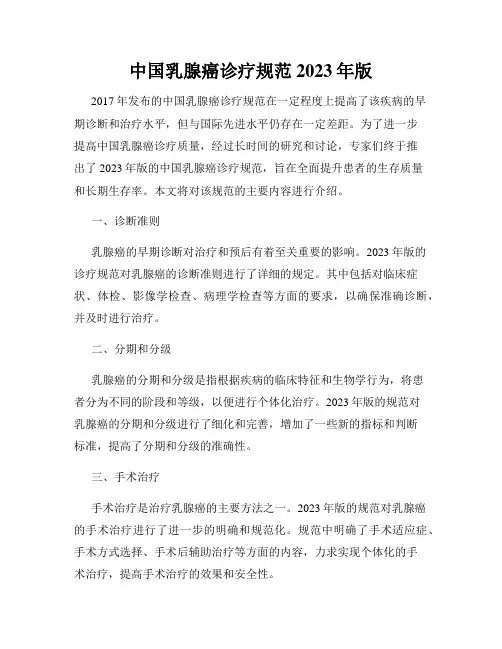 中国乳腺癌诊疗规范 2023 年版

2017 年发布的中国乳腺癌诊疗规范在一定程度上提高了该疾病的早期诊断和治疗水平，但与国际先进水平仍存在一定差距。为了进一步提高中国乳腺癌诊疗质量，经过长时间的研究和讨论，专家们终于推出了 2023 年版的中国乳腺癌诊疗规范，旨在全面提升患者的生存质量和长期生存率。本文将对该规范的主要内容进行介绍。

一、诊断准则

乳腺癌的早期诊断对治疗和预后有着至关重要的影响。2023 年版的诊疗规范对乳腺癌的诊断准则进行了详细的规定。其中包括对临床症状、体检、影像学检查、病理学检查等方面的要求，以确保准确诊断，并及时进行治疗。

二、分期和分级

乳腺癌的分期和分级是指根据疾病的临床特征和生物学行为，将患者分为不同的阶段和等级，以便进行个体化治疗。2023 年版的规范对乳腺癌的分期和分级进行了细化和完善，增加了一些新的指标和判断标准，提高了分期和分级的准确性。

三、手术治疗

手术治疗是治疗乳腺癌的主要方法之一。2023 年版的规范对乳腺癌的手术治疗进行了进一步的明确和规范化。规范中明确了手术适应症、手术方式选择、手术后辅助治疗等方面的内容，力求实现个体化的手术治疗，提高手术治疗的效果和安全性。